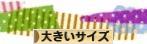 大きいサイズ